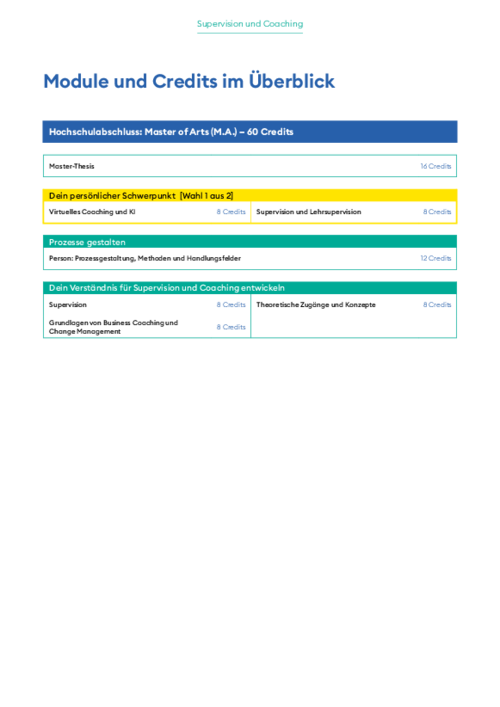 Supervision und Coaching

Module und Credits im Überblick

Hochschulabschluss: Master of Arts (M.A.) – 60 Credits

Master-Thesis 16 Credits

Dein persönlicher Schwerpunkt [Wahl 1 aus 2]

Virtuelles Coaching und KI 8 Credits

Supervision und Lehrsupervision 8 Credits

Prozesse gestalten

Person: Prozessgestaltung, Methoden und Handlungsfelder 12 Credits

Dein Verständnis für Supervision und Coaching entwickeln

Supervision 8 Credits

Grundlagen von Business Coaching und Change Management 8 Credits

Theoretische Zugänge und Konzepte 8 Credits